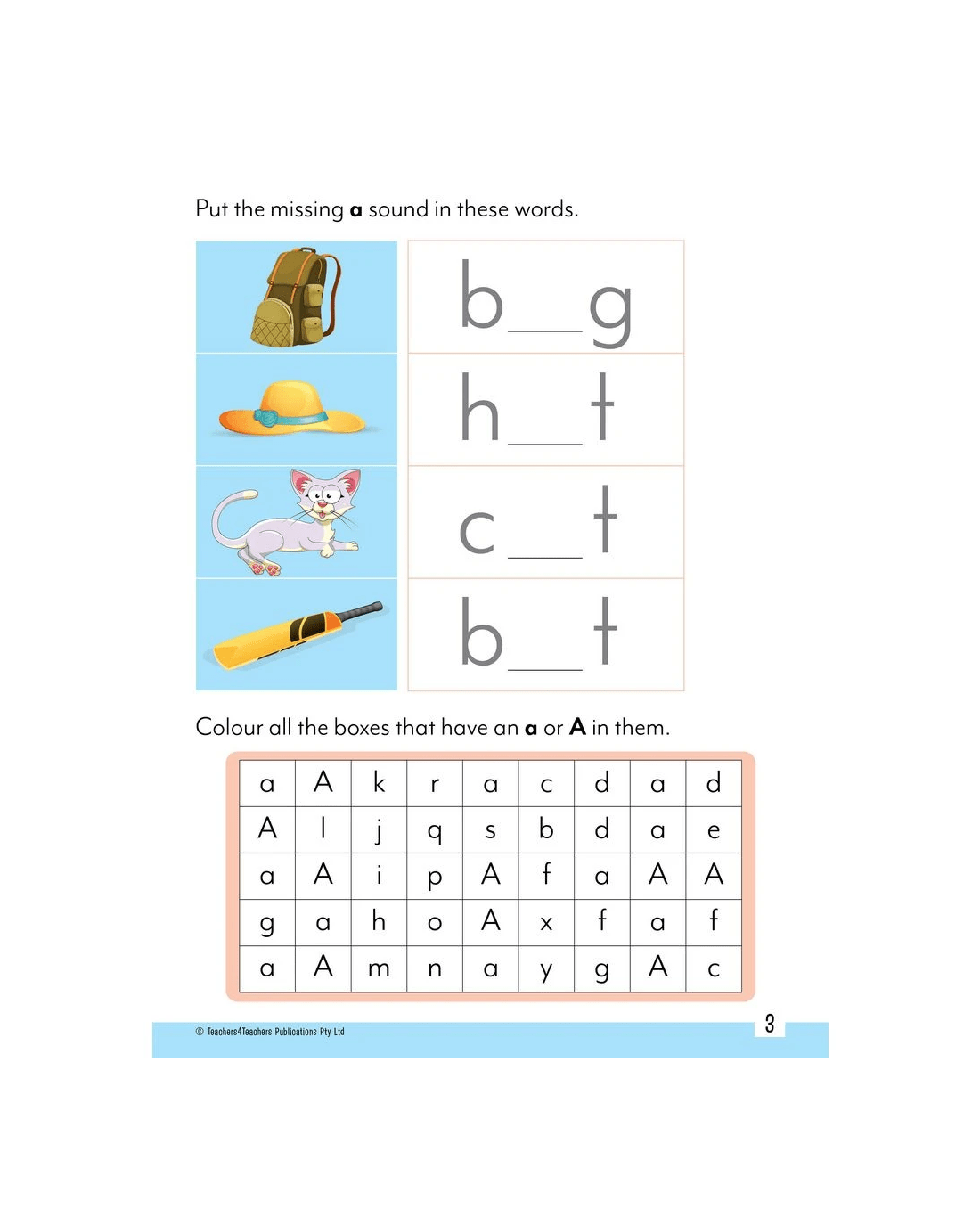 Put the missing a sound in these words.

b____g

h____t

c____t

b____t

Colour all the boxes that have an a or A in them.

| a | A | k | r | a | c | d | a | d |
|---|---|---|---|---|---|---|---|---|
| A | l | j | q | s | b | d | a | e |
| a | A | i | p | A | f | a | A | A |
| g | a | h | o | A | x | f | a | f |
| a | A | m | n | a | y | g | A | c |

© Teachers4Teachers Publications Pty Ltd

3